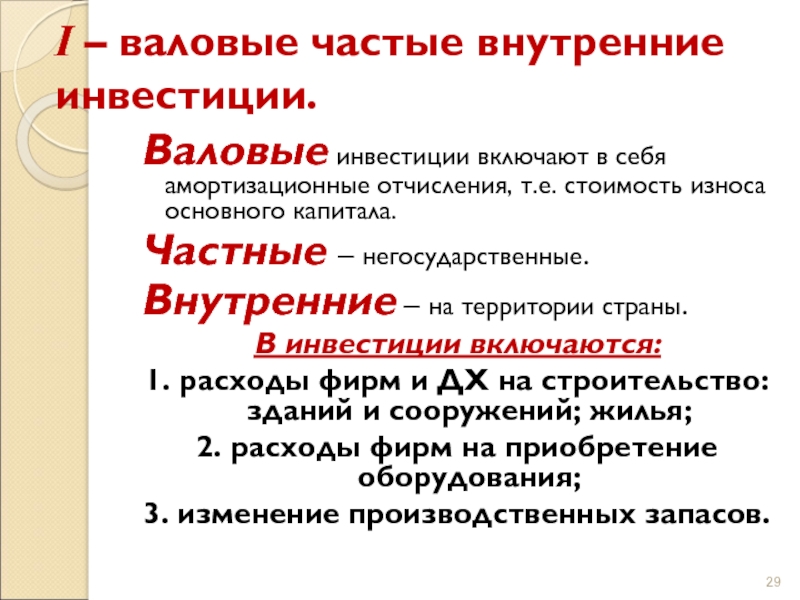 I – валовые частые внутренние инвестиции.

Валовые инвестиции включают в себя амортизационные отчисления, т.е. стоимость износа основного капитала.

Частные – негосударственные.

Внутренние – на территории страны.

В инвестиции включаются:

1. расходы фирм и ДХ на строительство: зданий и сооружений; жилья;

2. расходы фирм на приобретение оборудования;

3. изменение производственных запасов.

29